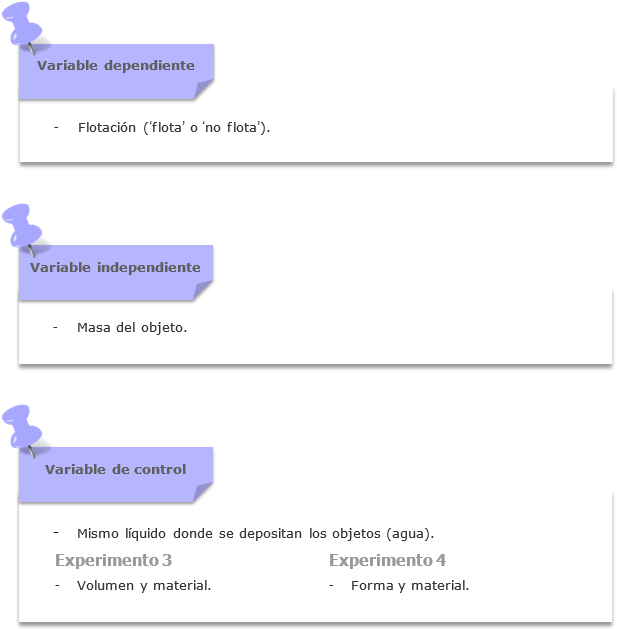 Variable dependiente

- Flotación ('flota' o 'no flota').

Variable independiente

- Masa del objeto.

Variable de control

- Mismo líquido donde se depositan los objetos (agua).

Experimento 3

- Volumen y material.

Experimento 4

- Forma y material.